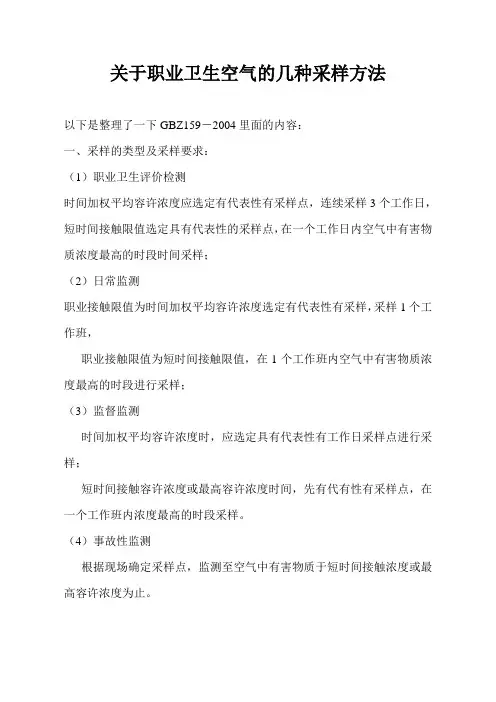 关于职业卫生空气的几种采样方法

以下是整理了一下 GBZ159－2004 里面的内容：

一、采样的类型及采样要求：

（1）职业卫生评价检测

时间加权平均容许浓度应选定有代表性有采样点，连续采样 3 个工作日，短时间接触限值选定具有代表性的采样点，在一个工作日内空气中有害物质浓度最高的时段时间采样；

（2）日常监测

职业接触限值为时间加权平均容许浓度选定有代表性有采样，采样 1 个工作班，

职业接触限值为短时间接触限值，在 1 个工作班内空气中有害物质浓度最高的时段进行采样；

（3）监督监测

时间加权平均容许浓度时，应选定具有代表性有工作日采样点进行采样；

短时间接触容许浓度或最高容许浓度时间，先有代有性有采样点，在一个工作班内浓度最高的时段采样。

（4）事故性监测

根据现场确定采样点，监测至空气中有害物质于短时间接触浓度或最高容许浓度为止。